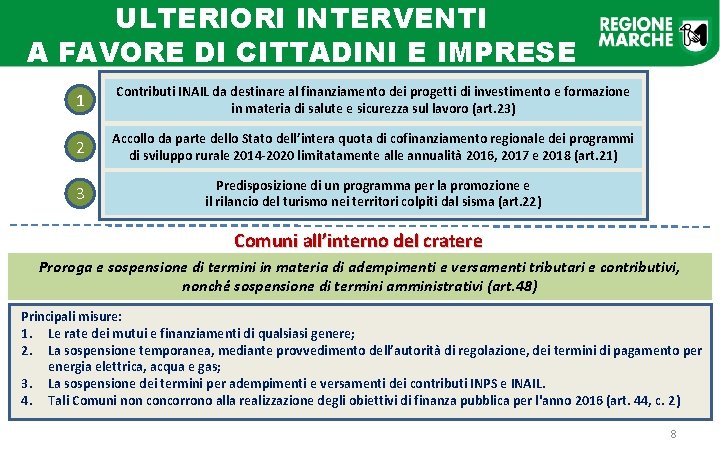 ULTERIORI INTERVENTI
A FAVORE DI CITTADINI E IMPRESE

REGIONE MARCHE

1
Contributi INAIL da destinare al finanziamento dei progetti di investimento e formazione in materia di salute e sicurezza sul lavoro (art.23)

2
Accollo da parte dello Stato dell'intera quota di cofinanziamento regionale dei programmi di sviluppo rurale 2014-2020 limitatamente alle annualità 2016, 2017 e 2018 (art.21)

3
Predisposizione di un programma per la promozione e il rilancio del turismo nei territori colpiti dal sisma (art.22)

Comuni all'interno del cratere

Proroga e sospensione di termini in materia di adempimenti e versamenti tributari e contributivi, nonché sospensione di termini amministrativi (art.48)

Principali misure:
1. Le rate dei mutui e finanziamenti di qualsiasi genere;
2. La sospensione temporanea, mediante provvedimento dell'autorità di regolazione, dei termini di pagamento per energia elettrica, acqua e gas;
3. La sospensione dei termini per adempimenti e versamenti dei contributi INPS e INAIL.
4. Tali Comuni non concorrono alla realizzazione degli obiettivi di finanza pubblica per l'anno 2016 (art. 44, c. 2)

8